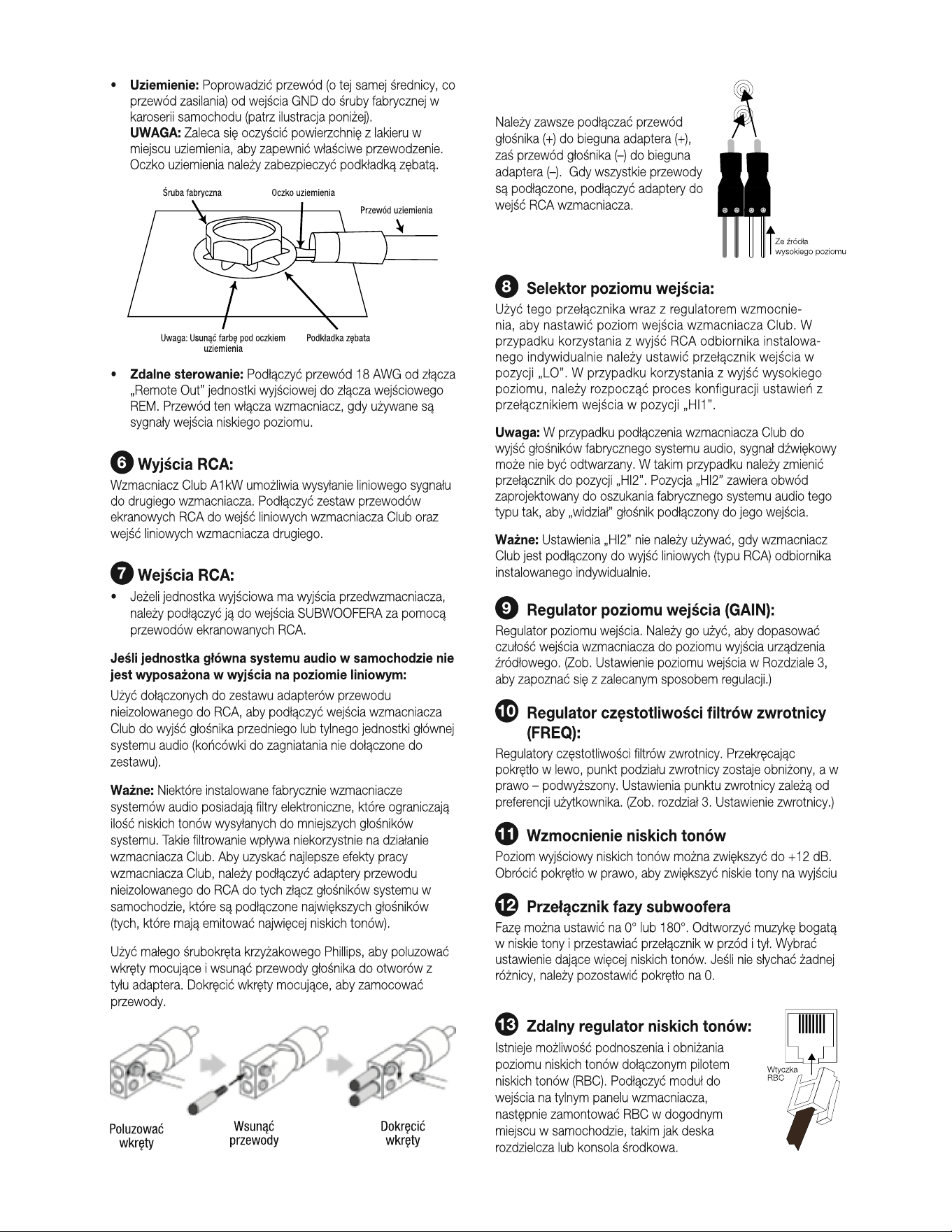 • Uziemienie: Poprowadzić przewód (o tej samej średnicy, co przewód zasilania) od wejścia GND do śruby fabrycznej w karoserii samochodu (patrz ilustracja poniżej).
UWAGA: Zaleca się oczyścić powierzchnię z lakieru w miejscu uziemienia, aby zapewnić właściwe przewodzenie. Oczko uziemienia należy zabezpieczyć podkładką zębatą.

Śruba fabryczna
Oczko uziemienia
Przewód uziemienia
Uwaga: Usunąć farbę pod oczkiem uziemienia
Podkładka zębata

• Zdalne sterowanie: Podłączyć przewód 18 AWG od złącza „Remote Out" jednostki wyjściowej do złącza wejściowego REM. Przewód ten włącza wzmacniacz, gdy używane są sygnały wejścia niskiego poziomu.

6 Wyjścia RCA:
Wzmacniacz Club A1kW umożliwia wysyłanie liniowego sygnału do drugiego wzmacniacza. Podłączyć zestaw przewodów ekranowych RCA do wejść liniowych wzmacniacza Club oraz wejść liniowych wzmacniacza drugiego.

7 Wejścia RCA:
• Jeżeli jednostka wyjściowa ma wyjścia przedwzmacniacza, należy podłączyć ją do wejścia SUBWOOFERA za pomocą przewodów ekranowanych RCA.

Jeśli jednostka główna systemu audio w samochodzie nie jest wyposażona w wyjścia na poziomie liniowym:
Użyć dołączonych do zestawu adapterów przewodu nieizolowanego do RCA, aby podłączyć wejścia wzmacniacza Club do wyjść głośnika przedniego lub tylnego jednostki głównej systemu audio (końcówki do zagniatania nie dołączone do zestawu).

Ważne: Niektóre instalowane fabrycznie wzmacniacze systemów audio posiadają filtry elektroniczne, które ograniczają ilość niskich tonów wysyłanych do mniejszych głośników systemu. Takie filtrowanie wpływa niekorzystnie na działanie wzmacniacza Club. Aby uzyskać najlepsze efekty pracy wzmacniacza Club, należy podłączyć adaptery przewodu nieizolowanego do RCA do tych złącz głośników systemu w samochodzie, które są podłączone największych głośników (tych, które mają emitować najwięcej niskich tonów).

Użyć małego śrubokręta krzyżakowego Phillips, aby poluzować wkręty mocujące i wsunąć przewody głośnika do otworów z tyłu adaptera. Dokręcić wkręty mocujące, aby zamocować przewody.

Poluzować wkręty
Wsunąć przewody
Dokręcić wkręty

Należy zawsze podłączać przewód głośnika (+) do bieguna adaptera (+), zaś przewód głośnika (–) do bieguna adaptera (–). Gdy wszystkie przewody są podłączone, podłączyć adaptery do wejść RCA wzmacniacza.

Ze źródła wysokiego poziomu

8 Selektor poziomu wejścia:
Użyć tego przełącznika wraz z regulatorem wzmocnienia, aby nastawić poziom wejścia wzmacniacza Club. W przypadku korzystania z wyjść RCA odbiornika instalowanego indywidualnie należy ustawić przełącznik wejścia w pozycji „LO". W przypadku korzystania z wyjść wysokiego poziomu, należy rozpocząć proces konfiguracji ustawień z przełącznikiem wejścia w pozycji „HI1".

Uwaga: W przypadku podłączenia wzmacniacza Club do wyjść głośników fabrycznego systemu audio, sygnał dźwiękowy może nie być odtwarzany. W takim przypadku należy zmienić przełącznik do pozycji „HI2". Pozycja „HI2" zawiera obwód zaprojektowany do oszukania fabrycznego systemu audio tego typu tak, aby „widział" głośnik podłączony do jego wejścia.

Ważne: Ustawienia „HI2" nie należy używać, gdy wzmacniacz Club jest podłączony do wyjść liniowych (typu RCA) odbiornika instalowanego indywidualnie.

9 Regulator poziomu wejścia (GAIN):
Regulator poziomu wejścia. Należy go użyć, aby dopasować czułość wejścia wzmacniacza do poziomu wyjścia urządzenia źródłowego. (Zob. Ustawienie poziomu wejścia w Rozdziale 3, aby zapoznać się z zalecanym sposobem regulacji.)

10 Regulator częstotliwości filtrów zwrotnicy (FREQ):
Regulatory częstotliwości filtrów zwrotnicy. Przekręcając pokrętło w lewo, punkt podziału zwrotnicy zostaje obniżony, a w prawo – podwyższony. Ustawienia punktu zwrotnicy zależą od preferencji użytkownika. (Zob. rozdział 3. Ustawienie zwrotnicy.)

11 Wzmocnienie niskich tonów
Poziom wyjściowy niskich tonów można zwiększyć do +12 dB. Obrócić pokrętło w prawo, aby zwiększyć niskie tony na wyjściu

12 Przełącznik fazy subwoofera
Fazę można ustawić na 0° lub 180°. Odtworzyć muzykę bogatą w niskie tony i przestawiać przełącznik w przód i tył. Wybrać ustawienie dające więcej niskich tonów. Jeśli nie słychać żadnej różnicy, należy pozostawić pokrętło na 0.

13 Zdalny regulator niskich tonów:
Istnieje możliwość podnoszenia i obniżania poziomu niskich tonów dołączonym pilotem niskich tonów (RBC). Podłączyć moduł do wejścia na tylnym panelu wzmacniacza, następnie zamontować RBC w dogodnym miejscu w samochodzie, takim jak deska rozdzielcza lub konsola środkowa.

Wtyczka RBC